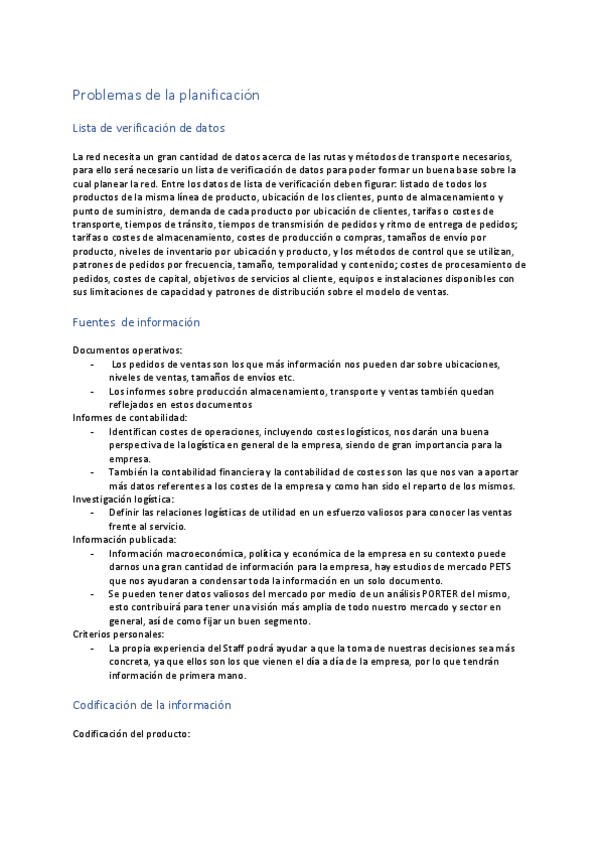 Problemas de la planificación

Lista de verificación de datos

La red necesita un gran cantidad de datos acerca de las rutas y métodos de transporte necesarios, para ello será necesario un lista de verificación de datos para poder formar un buena base sobre la cual planear la red. Entre los datos de lista de verificación deben figurar: listado de todos los productos de la misma línea de producto, ubicación de los clientes, punto de almacenamiento y punto de suministro, demanda de cada producto por ubicación de clientes, tarifas o costes de transporte, tiempos de tránsito, tiempos de transmisión de pedidos y ritmo de entrega de pedidos; tarifas o costes de almacenamiento, costes de producción o compras, tamaños de envío por producto, niveles de inventario por ubicación y producto, y los métodos de control que se utilizan, patrones de pedidos por frecuencia, tamaño, temporalidad y contenido; costes de procesamiento de pedidos, costes de capital, objetivos de servicios al cliente, equipos e instalaciones disponibles con sus limitaciones de capacidad y patrones de distribución sobre el modelo de ventas.

Fuentes de información

Documentos operativos:
- Los pedidos de ventas son los que más información nos pueden dar sobre ubicaciones, niveles de ventas, tamaños de envíos etc.
- Los informes sobre producción almacenamiento, transporte y ventas también quedan reflejados en estos documentos
Informes de contabilidad:
- Identifican costes de operaciones, incluyendo costes logísticos, nos darán una buena perspectiva de la logística en general de la empresa, siendo de gran importancia para la empresa.
- También la contabilidad financiera y la contabilidad de costes son las que nos van a aportar más datos referentes a los costes de la empresa y como han sido el reparto de los mismos.
Investigación logística:
- Definir las relaciones logísticas de utilidad en un esfuerzo valiosos para conocer las ventas frente al servicio.
Información publicada:
- Información macroeconómica, política y económica de la empresa en su contexto puede darnos una gran cantidad de información para la empresa, hay estudios de mercado PETS que nos ayudaran a condensar toda la información en un solo documento.
- Se pueden tener datos valiosos del mercado por medio de un análisis PORTER del mismo, esto contribuirá para tener una visión más amplia de todo nuestro mercado y sector en general, así de como fijar un buen segmento.
Criterios personales:
- La propia experiencia del Staff podrá ayudar a que la toma de nuestras decisiones sea más concreta, ya que ellos son los que vienen el día a día de la empresa, por lo que tendrán información de primera mano.

Codificación de la información

Codificación del producto: